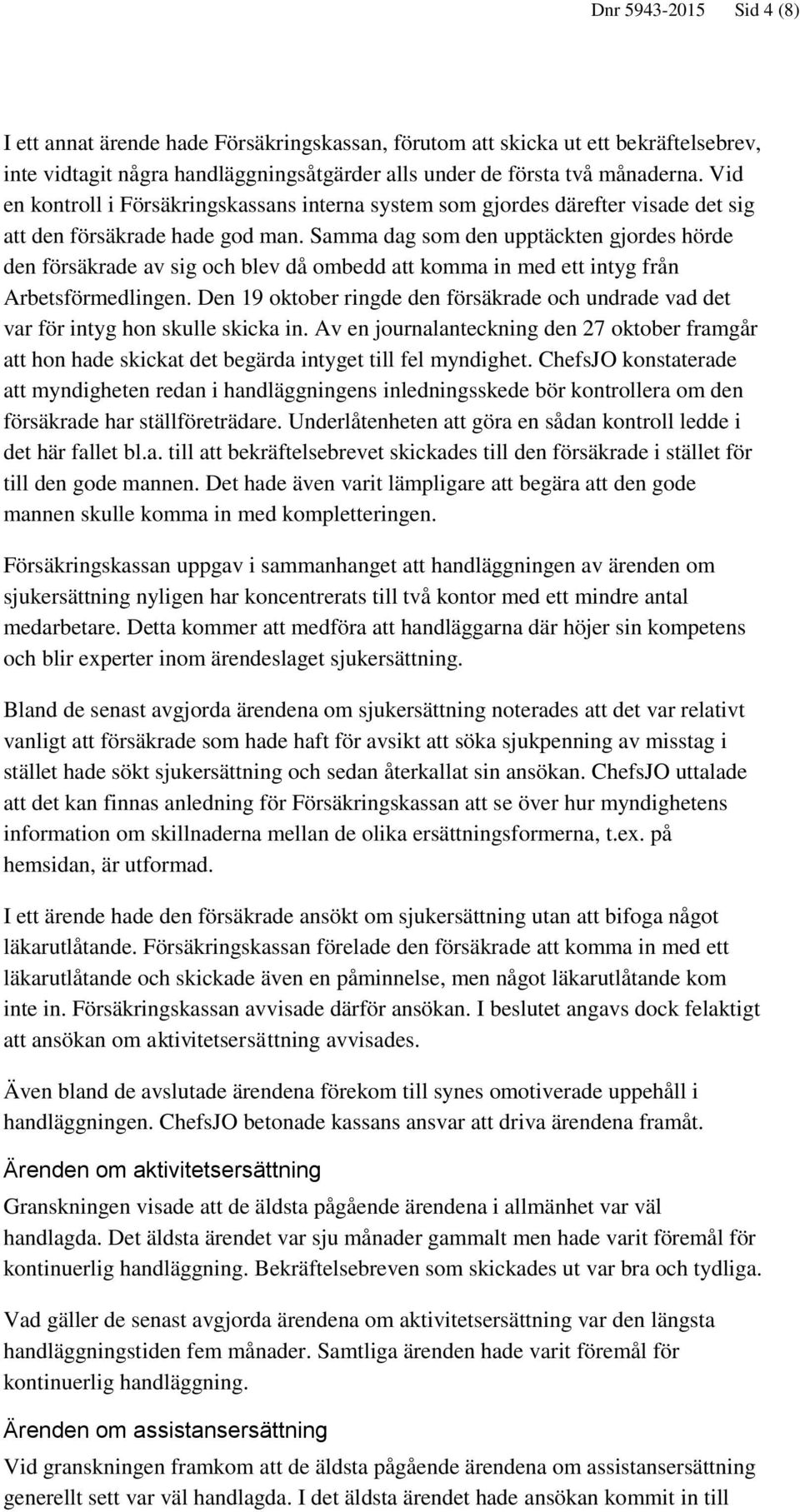 Dnr 5943-2015 Sid 4 (8)

I ett annat ärende hade Försäkringskassan, förutom att skicka ut ett bekräftelsebrev, inte vidtagit några handläggningsåtgärder alls under de första två månaderna. Vid en kontroll i Försäkringskassans interna system som gjordes därefter visade det sig att den försäkrade hade god man. Samma dag som den upptäckten gjordes hörde den försäkrade av sig och blev då ombedd att komma in med ett intyg från Arbetsförmedlingen. Den 19 oktober ringde den försäkrade och undrade vad det var för intyg hon skulle skicka in. Av en journalanteckning den 27 oktober framgår att hon hade skickat det begärda intyget till fel myndighet. ChefsJO konstaterade att myndigheten redan i handläggningens inledningsskede bör kontrollera om den försäkrade har ställföreträdare. Underlåtenheten att göra en sådan kontroll ledde i det här fallet bl.a. till att bekräftelsebrevet skickades till den försäkrade i stället för till den gode mannen. Det hade även varit lämpligare att begära att den gode mannen skulle komma in med kompletteringen.

Försäkringskassan uppgav i sammanhanget att handläggningen av ärenden om sjukersättning nyligen har koncentrerats till två kontor med ett mindre antal medarbetare. Detta kommer att medföra att handläggarna där höjer sin kompetens och blir experter inom ärendeslaget sjukersättning.

Bland de senast avgjorda ärendena om sjukersättning noterades att det var relativt vanligt att försäkrade som hade haft för avsikt att söka sjukpenning av misstag i stället hade sökt sjukersättning och sedan återkallat sin ansökan. ChefsJO uttalade att det kan finnas anledning för Försäkringskassan att se över hur myndighetens information om skillnaderna mellan de olika ersättningsformerna, t.ex. på hemsidan, är utformad.

I ett ärende hade den försäkrade ansökt om sjukersättning utan att bifoga något läkarutlåtande. Försäkringskassan förelade den försäkrade att komma in med ett läkarutlåtande och skickade även en påminnelse, men något läkarutlåtande kom inte in. Försäkringskassan avvisade därför ansökan. I beslutet angavs dock felaktigt att ansökan om aktivitetsersättning avvisades.

Även bland de avslutade ärendena förekom till synes omotiverade uppehåll i handläggningen. ChefsJO betonade kassans ansvar att driva ärendena framåt.

Ärenden om aktivitetsersättning

Granskningen visade att de äldsta pågående ärendena i allmänhet var väl handlagda. Det äldsta ärendet var sju månader gammalt men hade varit föremål för kontinuerlig handläggning. Bekräftelsebreven som skickades ut var bra och tydliga.

Vad gäller de senast avgjorda ärendena om aktivitetsersättning var den längsta handläggningstiden fem månader. Samtliga ärenden hade varit föremål för kontinuerlig handläggning.

Ärenden om assistansersättning

Vid granskningen framkom att de äldsta pågående ärendena om assistansersättning generellt sett var väl handlagda. I det äldsta ärendet hade ansökan kommit in till